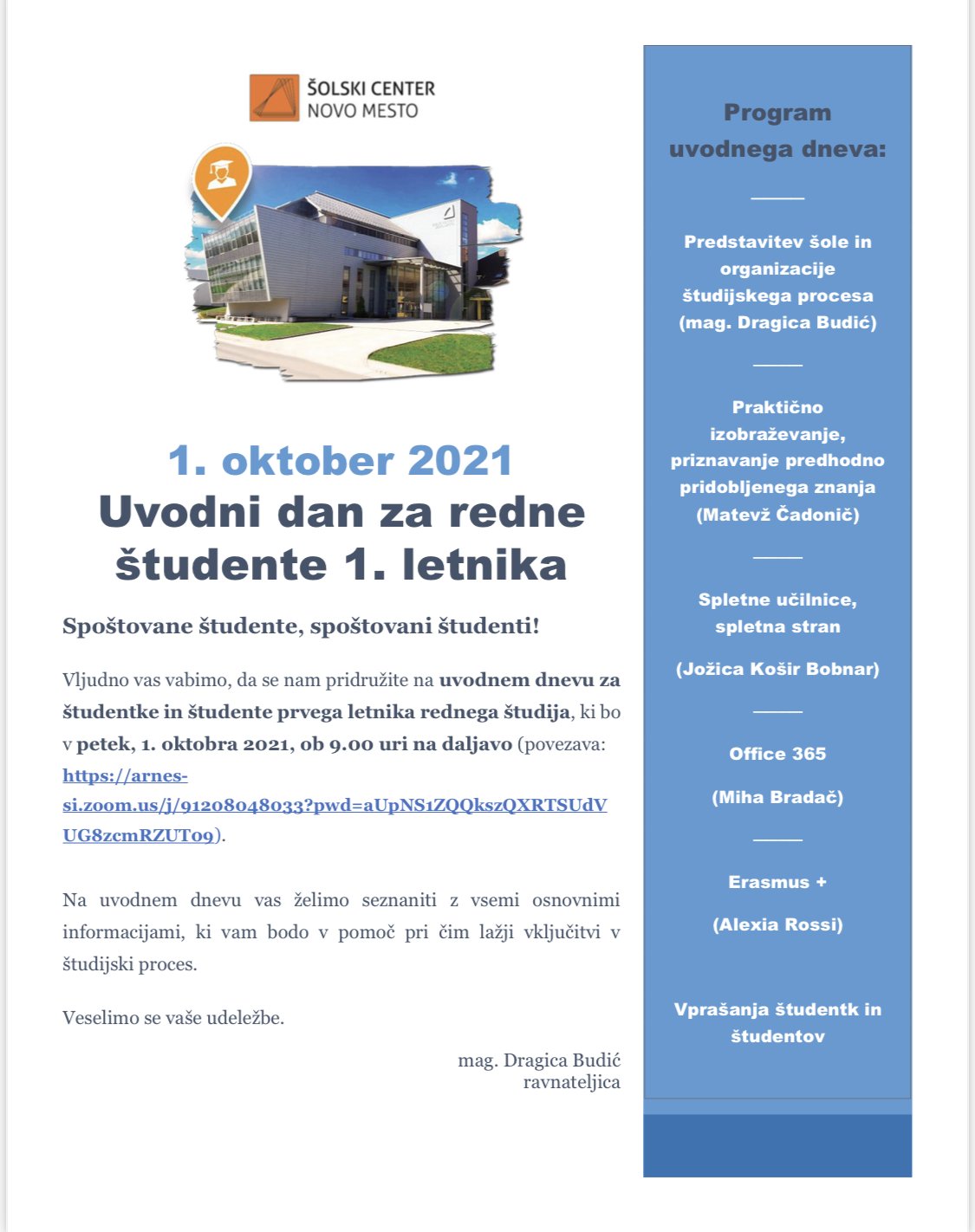 ŠOLSKI CENTER
NOVO MESTO

1. oktober 2021
Uvodni dan za redne študente 1. letnika

Spoštovane študente, spoštovani študenti!

Vljudno vas vabimo, da se nam pridružite na uvodnem dnevu za študentke in študente prvega letnika rednega študija, ki bo v petek, 1. oktobra 2021, ob 9.00 uri na daljavo (povezava: https://arnes-si.zoom.us/j/91208048033?pwd=aUpNS1ZQQkszQXRTSUdVUG8zcmRZUT09).

Na uvodnem dnevu vas želimo seznaniti z vsemi osnovnimi informacijami, ki vam bodo v pomoč pri čim lažji vključitvi v študijski proces.

Veselimo se vaše udeležbe.

mag. Dragica Budić
ravnateljica

Program uvodnega dneva:

Predstavitev šole in organizacije študijskega procesa (mag. Dragica Budić)

Praktično izobraževanje, priznavanje predhodno pridobljenega znanja (Matevž Čadonič)

Spletne učilnice, spletna stran

(Jožica Košir Bobnar)

Office 365

(Miha Bradač)

Erasmus +

(Alexia Rossi)

Vprašanja študentk in študentov